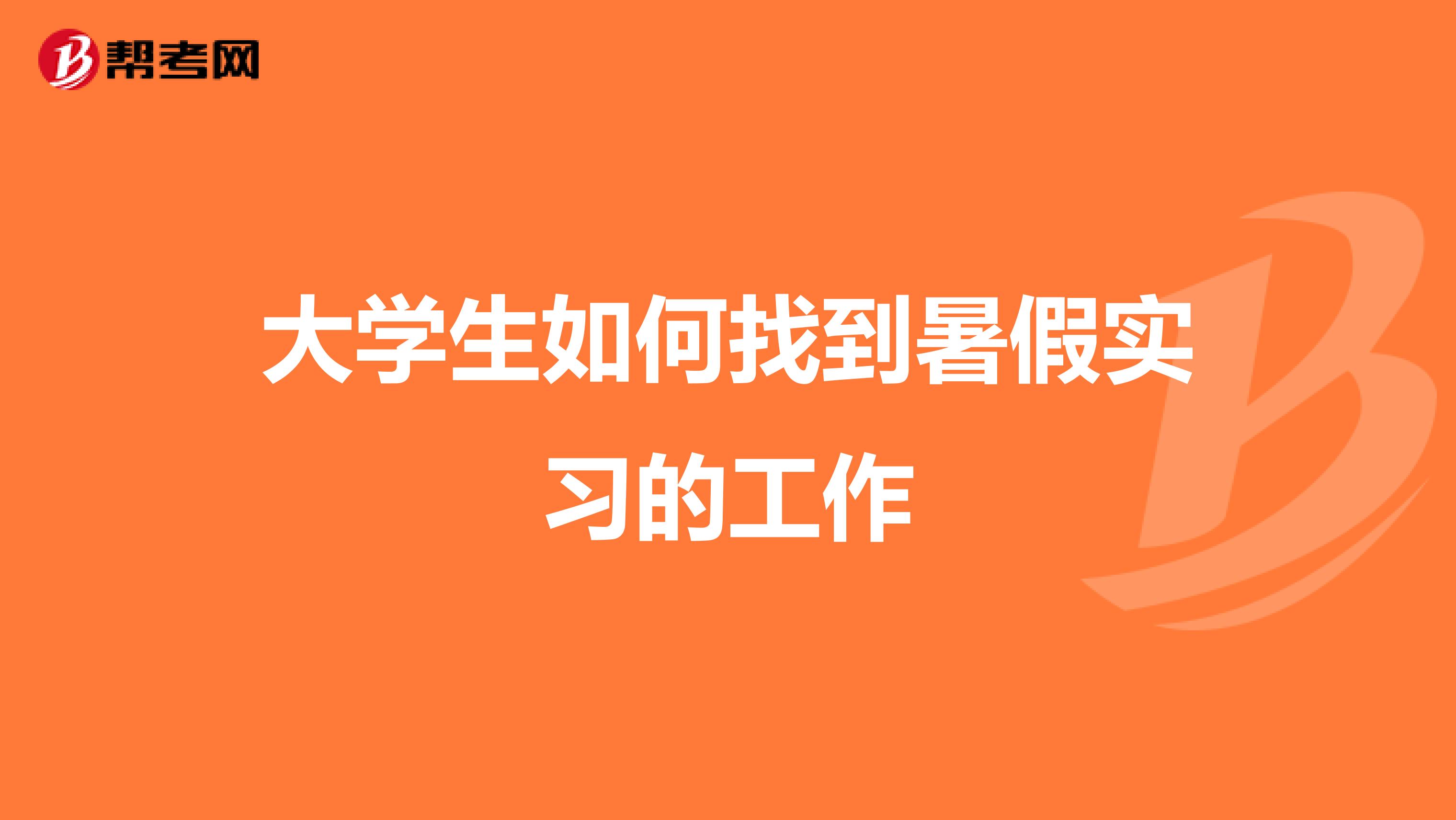 帮考网

大学生如何找到暑假实习的工作